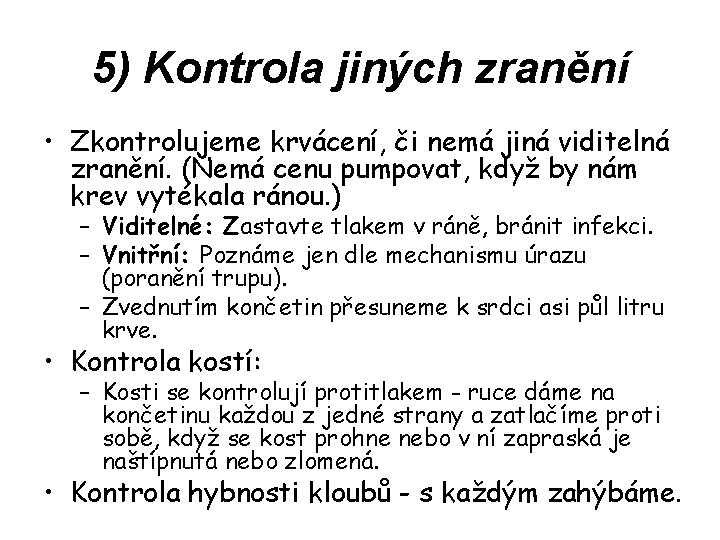 5) Kontrola jiných zranění

• Zkontrolujeme krvácení, či nemá jiná viditelná zranění. (Nemá cenu pumpovat, když by nám krev vytékala ránou.)
– Viditelné: Zastavte tlakem v ráně, bránit infekci.
– Vnitřní: Poznáme jen dle mechanismu úrazu (poranění trupu).
– Zvednutím končetin přesuneme k srdci asi půl litru krve.
• Kontrola kostí:
– Kosti se kontrolují protitlakem - ruce dáme na končetinu každou z jedné strany a zatlačíme proti sobě, když se kost prohne nebo v ní zapraská je naštípnutá nebo zlomená.
• Kontrola hybnosti kloubů - s každým zahýbáme.